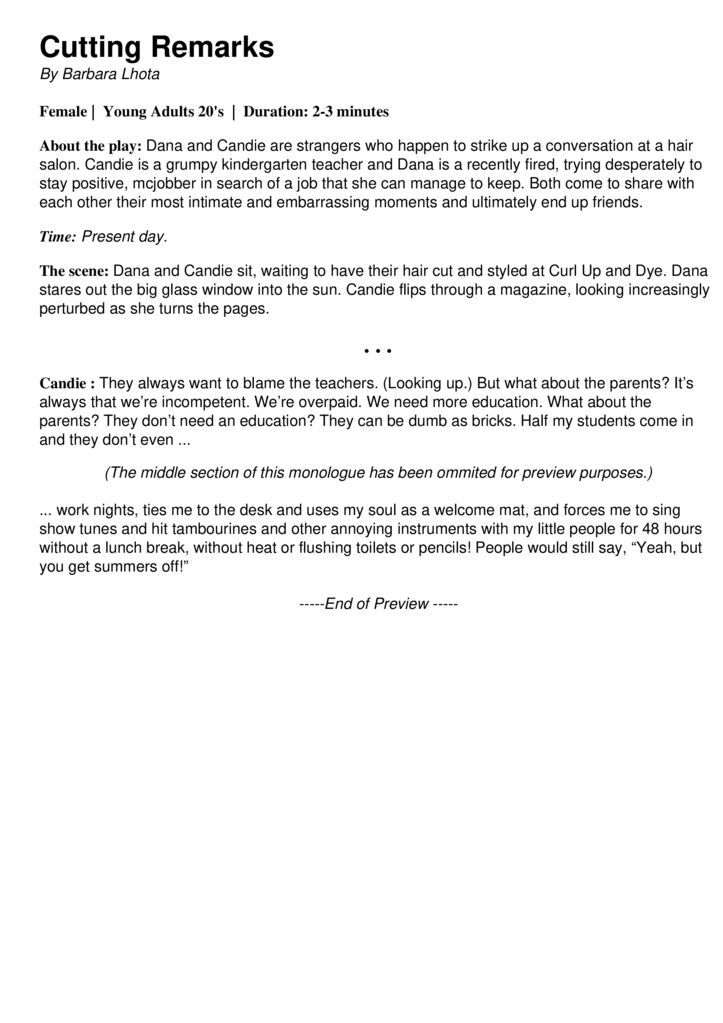 Cutting Remarks
By Barbara Lhota

Female | Young Adults 20's | Duration: 2-3 minutes

About the play: Dana and Candie are strangers who happen to strike up a conversation at a hair salon. Candie is a grumpy kindergarten teacher and Dana is a recently fired, trying desperately to stay positive, mcjobber in search of a job that she can manage to keep. Both come to share with each other their most intimate and embarrassing moments and ultimately end up friends.

Time: Present day.

The scene: Dana and Candie sit, waiting to have their hair cut and styled at Curl Up and Dye. Dana stares out the big glass window into the sun. Candie flips through a magazine, looking increasingly perturbed as she turns the pages.

• • •

Candie : They always want to blame the teachers. (Looking up.) But what about the parents? It's always that we're incompetent. We're overpaid. We need more education. What about the parents? They don't need an education? They can be dumb as bricks. Half my students come in and they don't even ...

(The middle section of this monologue has been ommited for preview purposes.)

... work nights, ties me to the desk and uses my soul as a welcome mat, and forces me to sing show tunes and hit tambourines and other annoying instruments with my little people for 48 hours without a lunch break, without heat or flushing toilets or pencils! People would still say, "Yeah, but you get summers off!"

-----End of Preview -----